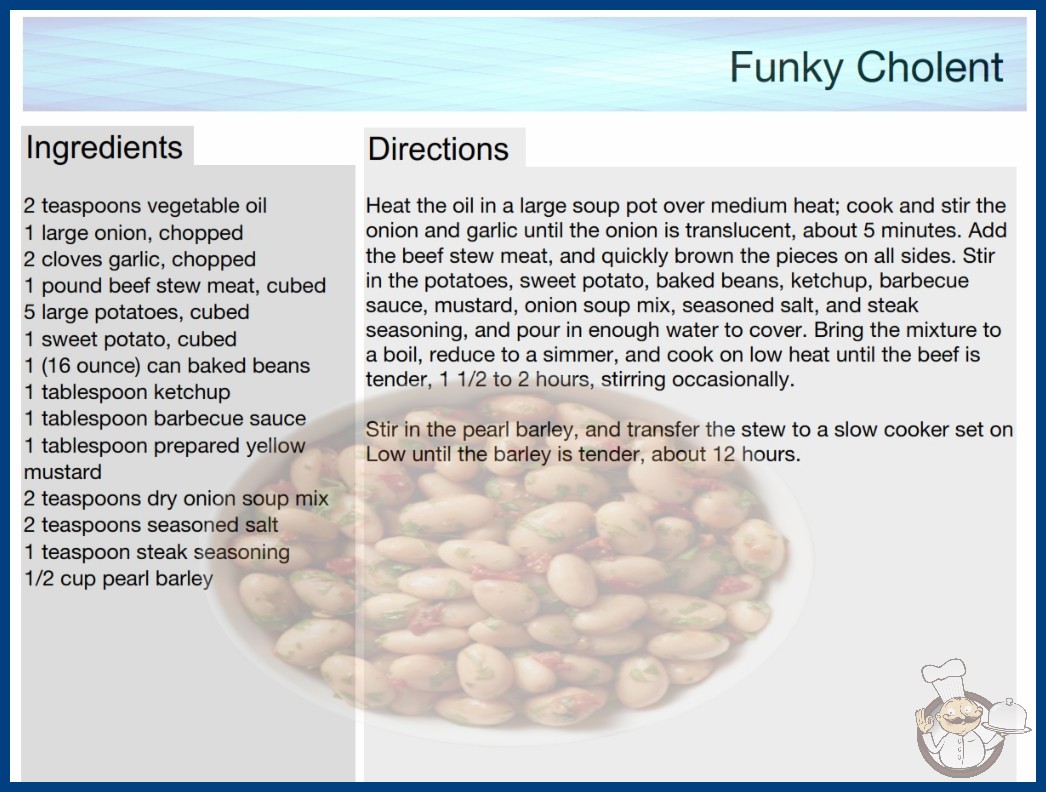 Funky Cholent

Ingredients

2 teaspoons vegetable oil
1 large onion, chopped
2 cloves garlic, chopped
1 pound beef stew meat, cubed
5 large potatoes, cubed
1 sweet potato, cubed
1 (16 ounce) can baked beans
1 tablespoon ketchup
1 tablespoon barbecue sauce
1 tablespoon prepared yellow mustard
2 teaspoons dry onion soup mix
2 teaspoons seasoned salt
1 teaspoon steak seasoning
1/2 cup pearl barley

Directions

Heat the oil in a large soup pot over medium heat; cook and stir the onion and garlic until the onion is translucent, about 5 minutes. Add the beef stew meat, and quickly brown the pieces on all sides. Stir in the potatoes, sweet potato, baked beans, ketchup, barbecue sauce, mustard, onion soup mix, seasoned salt, and steak seasoning, and pour in enough water to cover. Bring the mixture to a boil, reduce to a simmer, and cook on low heat until the beef is tender, 1 1/2 to 2 hours, stirring occasionally.

Stir in the pearl barley, and transfer the stew to a slow cooker set on Low until the barley is tender, about 12 hours.